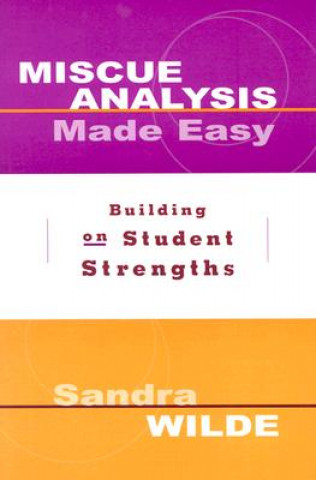 MISCUE ANALYSIS Made Easy

Building on Student Strengths

Sandra WILDE